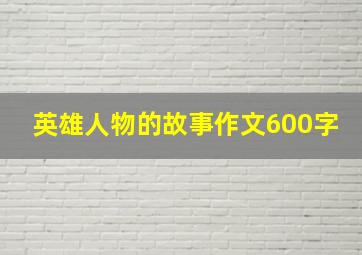 英雄人物的故事作文600字